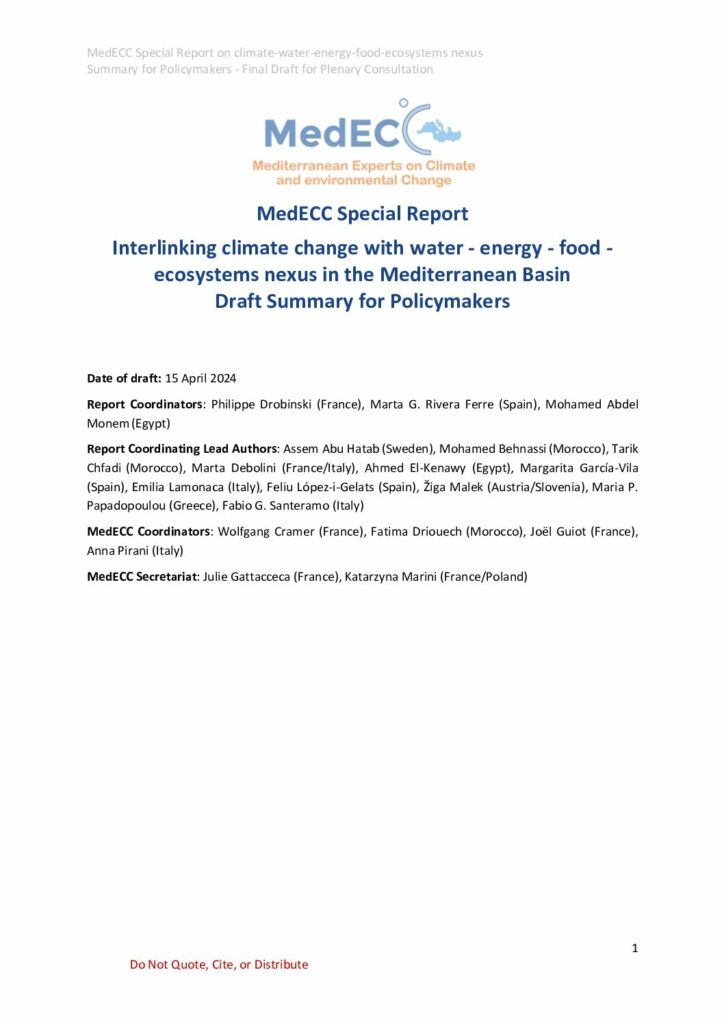 MedECC Special Report on climate-water-energy-food-ecosystems nexus
Summary for Policymakers - Final Draft for Plenary Consultation

MedECC
Mediterranean Experts on Climate and environmental Change

MedECC Special Report

Interlinking climate change with water - energy - food - ecosystems nexus in the Mediterranean Basin
Draft Summary for Policymakers

Date of draft: 15 April 2024

Report Coordinators: Philippe Drobinski (France), Marta G. Rivera Ferre (Spain), Mohamed Abdel Monem (Egypt)

Report Coordinating Lead Authors: Assem Abu Hatab (Sweden), Mohamed Behnassi (Morocco), Tarik Chfadi (Morocco), Marta Debolini (France/Italy), Ahmed El-Kenawy (Egypt), Margarita García-Vila (Spain), Emilia Lamonaca (Italy), Feliu López-i-Gelats (Spain), Žiga Malek (Austria/Slovenia), Maria P. Papadopoulou (Greece), Fabio G. Santeramo (Italy)

MedECC Coordinators: Wolfgang Cramer (France), Fatima Driouech (Morocco), Joël Guiot (France), Anna Pirani (Italy)

MedECC Secretariat: Julie Gattacceca (France), Katarzyna Marini (France/Poland)

1

Do Not Quote, Cite, or Distribute